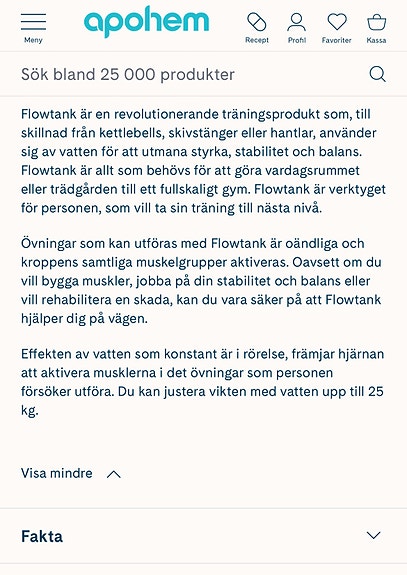 Meny

apohem

Recept Profil Favoriter Kassa

Sök bland 25 000 produkter

Flowtank är en revolutionerande träningsprodukt som, till skillnad från kettlebells, skivstänger eller hantlar, använder sig av vatten för att utmana styrka, stabilitet och balans. Flowtank är allt som behövs för att göra vardagsrummet eller trädgården till ett fullskaligt gym. Flowtank är verktyget för personen, som vill ta sin träning till nästa nivå.

Övningar som kan utföras med Flowtank är oändliga och kroppens samtliga muskelgrupper aktiveras. Oavsett om du vill bygga muskler, jobba på din stabilitet och balans eller vill rehabilitera en skada, kan du vara säker på att Flowtank hjälper dig på vägen.

Effekten av vatten som konstant är i rörelse, främjar hjärnan att aktivera musklerna i det övningar som personen försöker utföra. Du kan justera vikten med vatten upp till 25 kg.

Visa mindre

Fakta